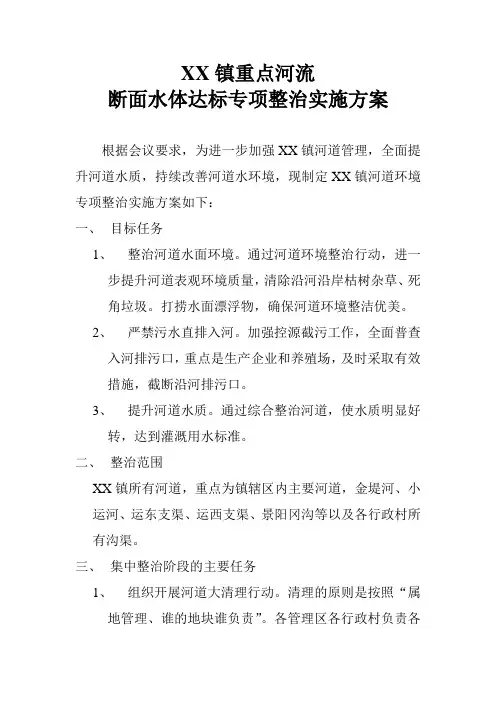 XX 镇重点河流
断面水体达标专项整治实施方案

根据会议要求，为进一步加强 XX 镇河道管理，全面提升河道水质，持续改善河道水环境，现制定 XX 镇河道环境专项整治实施方案如下：

一、 目标任务

1、 整治河道水面环境。通过河道环境整治行动，进一步提升河道表观环境质量，清除沿河沿岸枯树杂草、死角垃圾。打捞水面漂浮物，确保河道环境整洁优美。

2、 严禁污水直排入河。加强控源截污工作，全面普查入河排污口，重点是生产企业和养殖场，及时采取有效措施，截断沿河排污口。

3、 提升河道水质。通过综合整治河道，使水质明显好转，达到灌溉用水标准。

二、 整治范围

XX 镇所有河道，重点为镇辖区内主要河道，金堤河、小运河、运东支渠、运西支渠、景阳冈沟等以及各行政村所有沟渠。

三、 集中整治阶段的主要任务

1、 组织开展河道大清理行动。清理的原则是按照“属地管理、谁的地块谁负责”。各管理区各行政村负责各